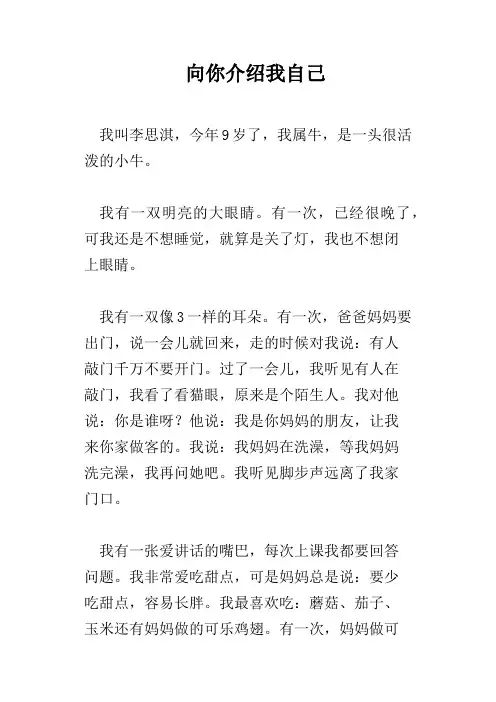 向你介绍我自己

我叫李思淇，今年9岁了，我属牛，是一头很活泼的小牛。

我有一双明亮的大眼睛。有一次，已经很晚了，可我还是不想睡觉，就算是关了灯，我也不想闭上眼睛。

我有一双像3一样的耳朵。有一次，爸爸妈妈要出门，说一会儿就回来，走的时候对我说：有人敲门千万不要开门。过了一会儿，我听见有人在敲门，我看了看猫眼，原来是个陌生人。我对他说：你是谁呀？他说：我是你妈妈的朋友，让我来你家做客的。我说：我妈妈在洗澡，等我妈妈洗完澡，我再问她吧。我听见脚步声远离了我家门口。

我有一张爱讲话的嘴巴，每次上课我都要回答问题。我非常爱吃甜点，可是妈妈总是说：要少吃甜点，容易长胖。我最喜欢吃：蘑菇、茄子、玉米还有妈妈做的可乐鸡翅。有一次，妈妈做可